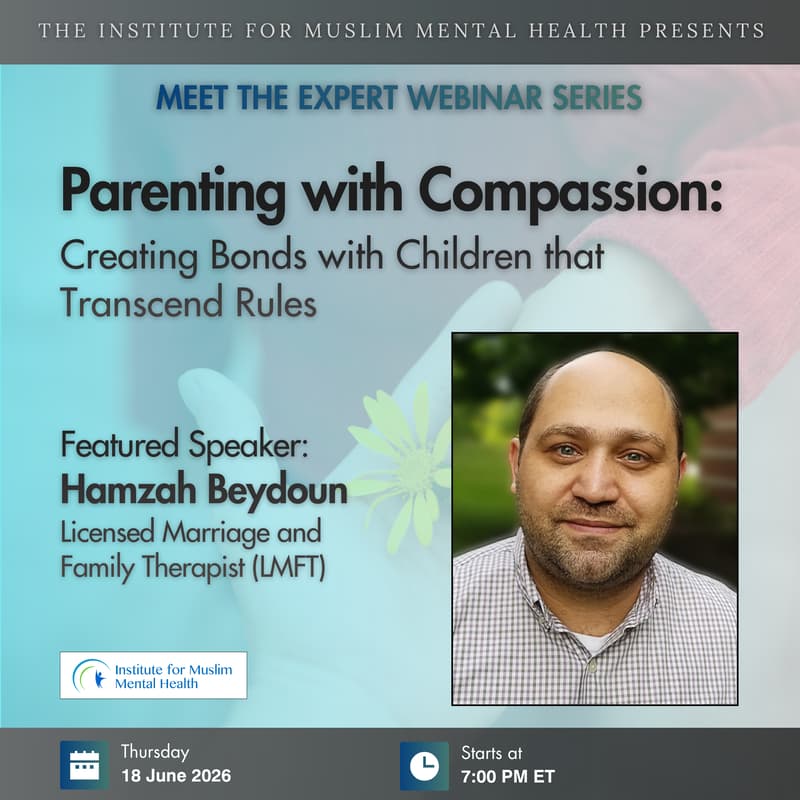 THE INSTITUTE FOR MUSLIM MENTAL HEALTH PRESENTS

MEET THE EXPERT WEBINAR SERIES

Parenting with Compassion:
Creating Bonds with Children that Transcend Rules

Featured Speaker:
Hamzah Beydoun
Licensed Marriage and Family Therapist (LMFT)

Institute for Muslim Mental Health

Thursday
18 June 2026

Starts at
7:00 PM ET